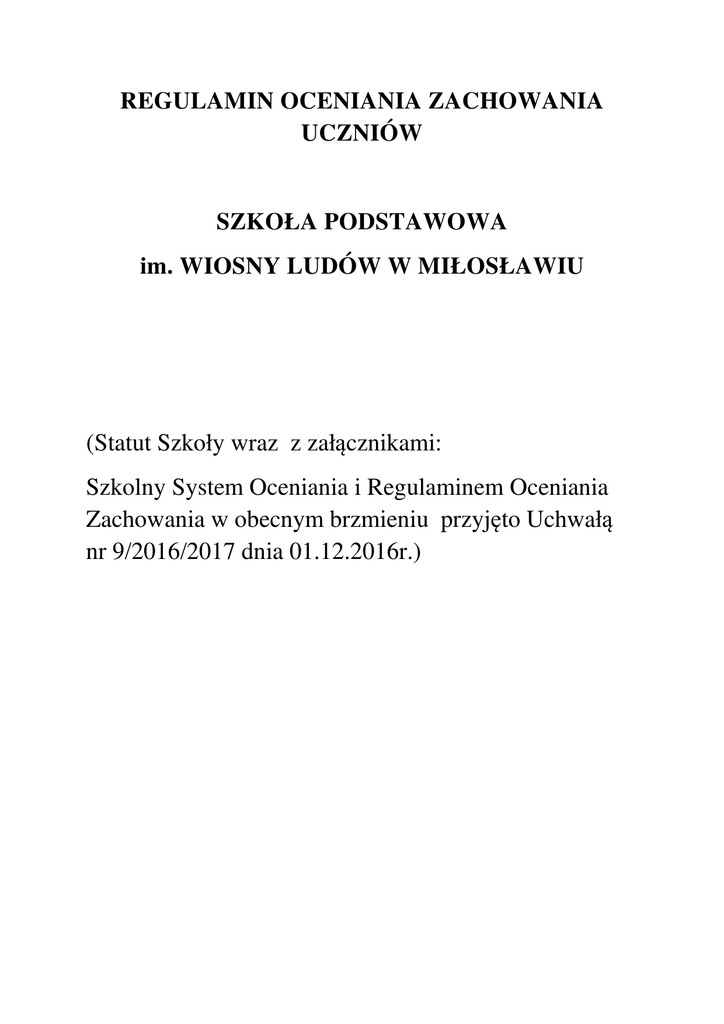 REGULAMIN OCENIANIA ZACHOWANIA UCZNIÓW

SZKOŁA PODSTAWOWA
im. WIOSNY LUDÓW W MIŁOSŁAWIU

(Statut Szkoły wraz z załącznikami:

Szkolny System Oceniania i Regulaminem Oceniania Zachowania w obecnym brzmieniu przyjęto Uchwałą nr 9/2016/2017 dnia 01.12.2016r.)